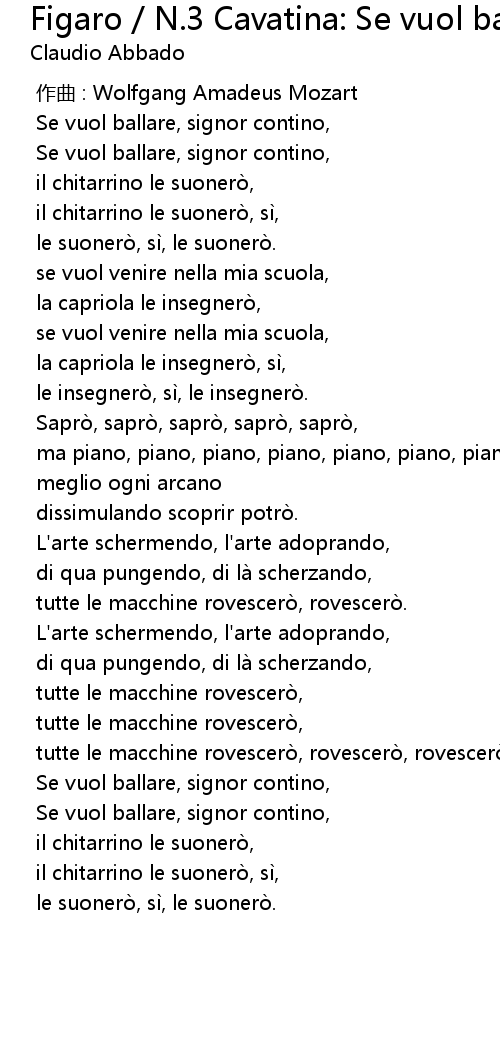 Figaro / N.3 Cavatina: Se vuol ba
Claudio Abbado

作曲 : Wolfgang Amadeus Mozart
Se vuol ballare, signor contino,
Se vuol ballare, signor contino,
il chitarrino le suonerò,
il chitarrino le suonerò, sì,
le suonerò, sì, le suonerò.
se vuol venire nella mia scuola,
la capriola le insegnerò,
se vuol venire nella mia scuola,
la capriola le insegnerò, sì,
le insegnerò, sì, le insegnerò.
Saprò, saprò, saprò, saprò, saprò,
ma piano, piano, piano, piano, piano, piano, pian
meglio ogni arcano
dissimulando scoprir potrò.
L'arte schermendo, l'arte adoprando,
di qua pungendo, di là scherzando,
tutte le macchine rovescerò, rovescerò.
L'arte schermendo, l'arte adoprando,
di qua pungendo, di là scherzando,
tutte le macchine rovescerò,
tutte le macchine rovescerò,
tutte le macchine rovescerò, rovescerò, rovescerò
Se vuol ballare, signor contino,
Se vuol ballare, signor contino,
il chitarrino le suonerò,
il chitarrino le suonerò, sì,
le suonerò, sì, le suonerò.